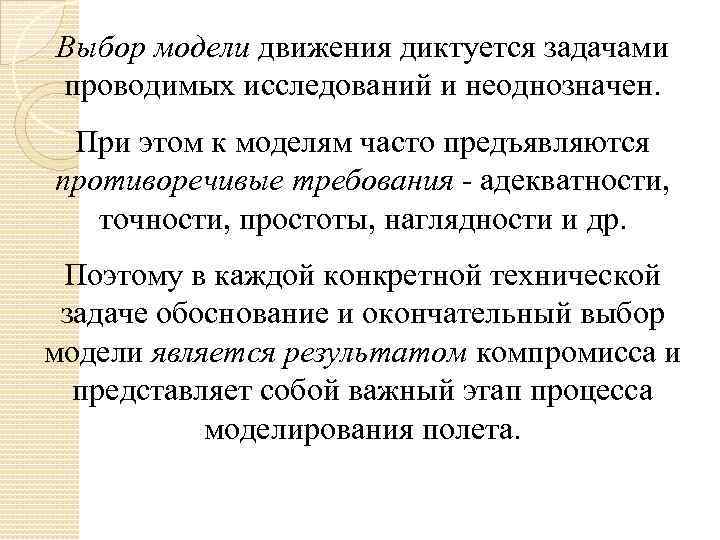 Выбор модели движения диктуется задачами проводимых исследований и неоднозначен.

При этом к моделям часто предъявляются противоречивые требования - адекватности, точности, простоты, наглядности и др.

Поэтому в каждой конкретной технической задаче обоснование и окончательный выбор модели является результатом компромисса и представляет собой важный этап процесса моделирования полета.